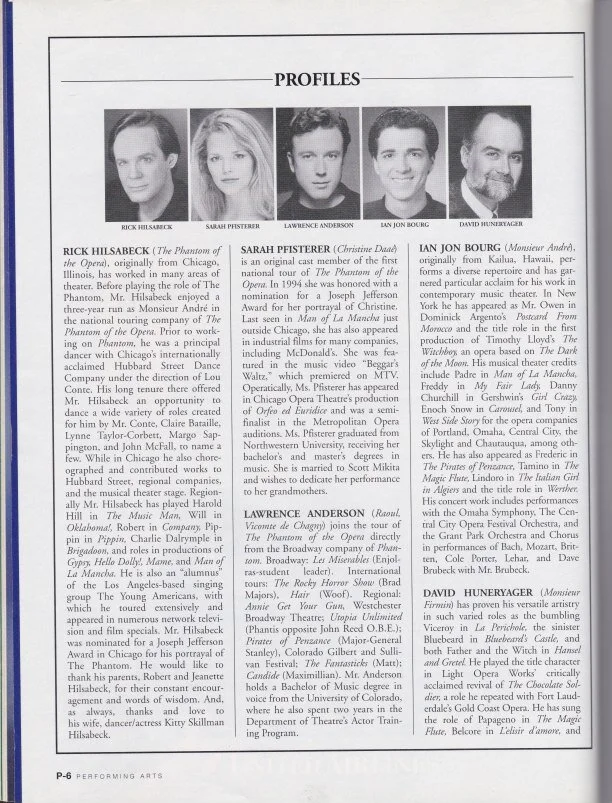 PROFILES

RICK HILSABECK

SARAH PFISTERER

LAWRENCE ANDERSON

IAN JON BOURG

DAVID HUNERYAGER

RICK HILSABECK (The Phantom of the Opera), originally from Chicago, Illinois, has worked in many areas of theater. Before playing the role of The Phantom, Mr. Hilsabeck enjoyed a three-year run as Monsieur André in the national touring company of The Phantom of the Opera. Prior to working on Phantom, he was a principal dancer with Chicago's internationally acclaimed Hubbard Street Dance Company under the direction of Lou Conte. His long tenure there offered Mr. Hilsabeck an opportunity to dance a wide variety of roles created for him by Mr. Conte, Claire Bataille, Lynne Taylor-Corbett, Margo Sappington, and John McFall, to name a few. While in Chicago he also choreographed and contributed works to Hubbard Street, regional companies, and the musical theater stage. Regionally Mr. Hilsabeck has played Harold Hill in The Music Man, Will in Oklahoma!, Robert in Company, Pippin in Pippin, Charlie Dalrymple in Brigadoon, and roles in productions of Gypsy, Hello Dolly!, Mame, and Man of La Mancha. He is also an "alumnus" of the Los Angeles-based singing group The Young Americans, with which he toured extensively and appeared in numerous network television and film specials. Mr. Hilsabeck was nominated for a Joseph Jefferson Award in Chicago for his portrayal of The Phantom. He would like to thank his parents, Robert and Jeanette Hilsabeck, for their constant encouragement and words of wisdom. And, as always, thanks and love to his wife, dancer/actress Kitty Skillman Hilsabeck.

SARAH PFISTERER (Christine Daaé) is an original cast member of the first national tour of The Phantom of the Opera. In 1994 she was honored with a nomination for a Joseph Jefferson Award for her portrayal of Christine. Last seen in Man of La Mancha just outside Chicago, she has also appeared in industrial films for many companies, including McDonald's. She was featured in the music video "Beggar's Waltz," which premiered on MTV. Operatically, Ms. Pfisterer has appeared in Chicago Opera Theatre's production of Orfeo ed Euridice and was a semi-finalist in the Metropolitan Opera auditions. Ms. Pfisterer graduated from Northwestern University, receiving her bachelor's and master's degrees in music. She is married to Scott Mikita and wishes to dedicate her performance to her grandmothers.

LAWRENCE ANDERSON (Raoul, Vicomte de Chagny) joins the tour of The Phantom of the Opera directly from the Broadway company of Phantom. Broadway: Les Miserables (Enjolras-student leader). International tours: The Rocky Horror Show (Brad Majors), Hair (Woof). Regional: Annie Get Your Gun, Westchester Broadway Theatre; Utopia Unlimited (Phantis opposite John Reed O.B.E.); Pirates of Penzance (Major-General Stanley), Colorado Gilbert and Sullivan Festival; The Fantasticks (Matt); Candide (Maximillian). Mr. Anderson holds a Bachelor of Music degree in voice from the University of Colorado, where he also spent two years in the Department of Theatre's Actor Training Program.

IAN JON BOURG (Monsieur André), originally from Kailua, Hawaii, performs a diverse repertoire and has garnered particular acclaim for his work in contemporary music theater. In New York he has appeared as Mr. Owen in Dominick Argento's Postcard From Morocco and the title role in the first production of Timothy Lloyd's The Witchboy, an opera based on The Dark of the Moon. His musical theater credits include Padre in Man of La Mancha, Freddy in My Fair Lady, Danny Churchill in Gershwin's Girl Crazy, Enoch Snow in Carousel, and Tony in West Side Story for the opera companies of Portland, Omaha, Central City, the Skylight and Chautauqua, among others. He has also appeared as Frederic in The Pirates of Penzance, Tamino in The Magic Flute, Lindoro in The Italian Girl in Algiers and the title role in Werther. His concert work includes performances with the Omaha Symphony, The Central City Opera Festival Orchestra, and the Grant Park Orchestra and Chorus in performances of Bach, Mozart, Britten, Cole Porter, Lehar, and Dave Brubeck with Mr. Brubeck.

DAVID HUNERYAGER (Monsieur Firmin) has proven his versatile artistry in such varied roles as the bumbling Viceroy in La Perichole, the sinister Bluebeard in Bluebeard's Castle, and both Father and the Witch in Hansel and Gretel. He played the title character in Light Opera Works' critically acclaimed revival of The Chocolate Soldier, a role he repeated with Fort Lauderdale's Gold Coast Opera. He has sung the role of Papageno in The Magic Flute, Belcore in L'elisir d'amore, and

P-6 PERFORMING ARTS